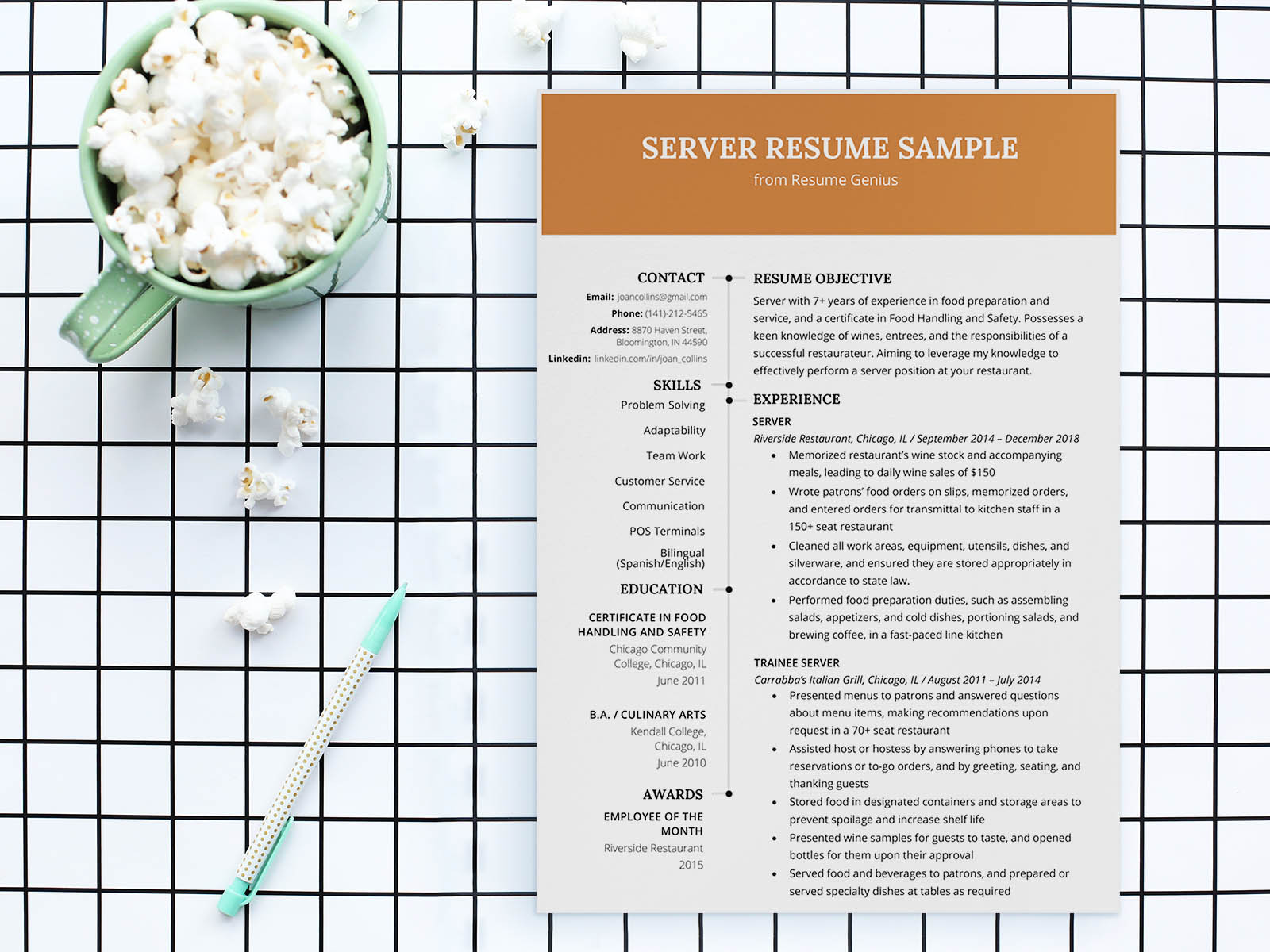 SERVER RESUME SAMPLE
from Resume Genius

CONTACT

Email: joancollins@gmail.com
Phone: (141)-212-5465
Address: 8870 Haven Street, Bloomington, IN 44590
Linkedin: linkedin.com/in/joan_collins

SKILLS

Problem Solving
Adaptability
Team Work
Customer Service
Communication
POS Terminals
Bilingual (Spanish/English)

EDUCATION

CERTIFICATE IN FOOD HANDLING AND SAFETY
Chicago Community College, Chicago, IL
June 2011

B.A. / CULINARY ARTS
Kendall College, Chicago, IL
June 2010

AWARDS

EMPLOYEE OF THE MONTH
Riverside Restaurant
2015

RESUME OBJECTIVE

Server with 7+ years of experience in food preparation and service, and a certificate in Food Handling and Safety. Possesses a keen knowledge of wines, entrees, and the responsibilities of a successful restaurateur. Aiming to leverage my knowledge to effectively perform a server position at your restaurant.

EXPERIENCE

SERVER
Riverside Restaurant, Chicago, IL / September 2014 – December 2018
• Memorized restaurant's wine stock and accompanying meals, leading to daily wine sales of $150
• Wrote patrons' food orders on slips, memorized orders, and entered orders for transmittal to kitchen staff in a 150+ seat restaurant
• Cleaned all work areas, equipment, utensils, dishes, and silverware, and ensured they are stored appropriately in accordance to state law.
• Performed food preparation duties, such as assembling salads, appetizers, and cold dishes, portioning salads, and brewing coffee, in a fast-paced line kitchen

TRAINEE SERVER
Carrabba's Italian Grill, Chicago, IL / August 2011 – July 2014
• Presented menus to patrons and answered questions about menu items, making recommendations upon request in a 70+ seat restaurant
• Assisted host or hostess by answering phones to take reservations or to-go orders, and by greeting, seating, and thanking guests
• Stored food in designated containers and storage areas to prevent spoilage and increase shelf life
• Presented wine samples for guests to taste, and opened bottles for them upon their approval
• Served food and beverages to patrons, and prepared or served specialty dishes at tables as required